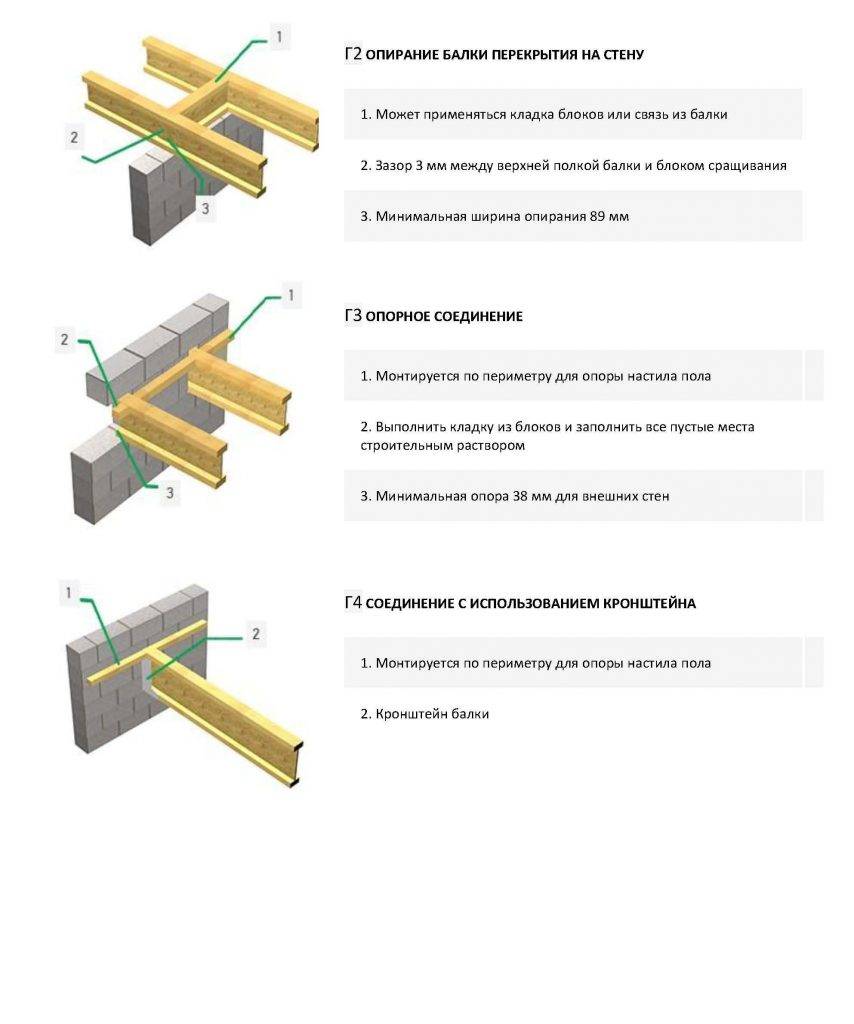 1

2

3

Г2 ОПИРАНИЕ БАЛКИ ПЕРЕКРЫТИЯ НА СТЕНУ

1. Может применяться кладка блоков или связь из балки

2. Зазор 3 мм между верхней полкой балки и блоком сращивания

3. Минимальная ширина опирания 89 мм

1

2

3

Г3 ОПОРНОЕ СОЕДИНЕНИЕ

1. Монтируется по периметру для опоры настила пола

2. Выполнить кладку из блоков и заполнить все пустые места строительным раствором

3. Минимальная опора 38 мм для внешних стен

1

2

Г4 СОЕДИНЕНИЕ С ИСПОЛЬЗОВАНИЕМ КРОНШТЕЙНА

1. Монтируется по периметру для опоры настила пола

2. Кронштейн балки